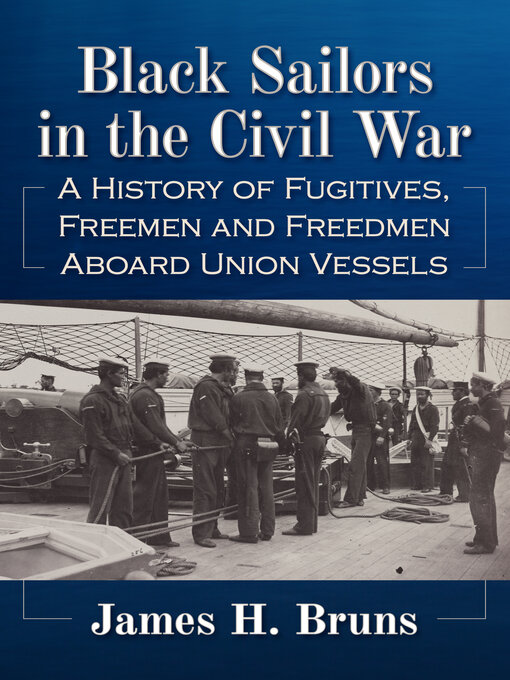 Black Sailors in the Civil War

A History of Fugitives, Freemen and Freedmen Aboard Union Vessels

James H. Bruns